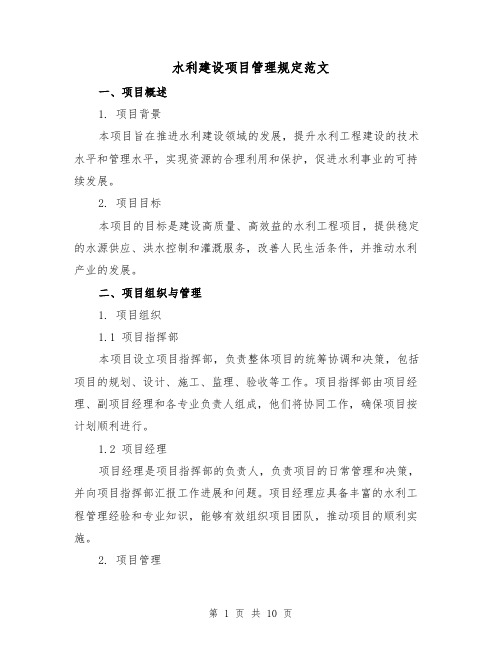 水利建设项目管理规定范文

一、项目概述

1. 项目背景

本项目旨在推进水利建设领域的发展，提升水利工程建设的技术水平和管理水平，实现资源的合理利用和保护，促进水利事业的可持续发展。

2. 项目目标

本项目的目标是建设高质量、高效益的水利工程项目，提供稳定的水源供应、洪水控制和灌溉服务，改善人民生活条件，并推动水利产业的发展。

二、项目组织与管理

1. 项目组织

1.1 项目指挥部

本项目设立项目指挥部，负责整体项目的统筹协调和决策，包括项目的规划、设计、施工、监理、验收等工作。项目指挥部由项目经理、副项目经理和各专业负责人组成，他们将协同工作，确保项目按计划顺利进行。

1.2 项目经理

项目经理是项目指挥部的负责人，负责项目的日常管理和决策，并向项目指挥部汇报工作进展和问题。项目经理应具备丰富的水利工程管理经验和专业知识，能够有效组织项目团队，推动项目的顺利实施。

2. 项目管理

第 1 页 共 10 页